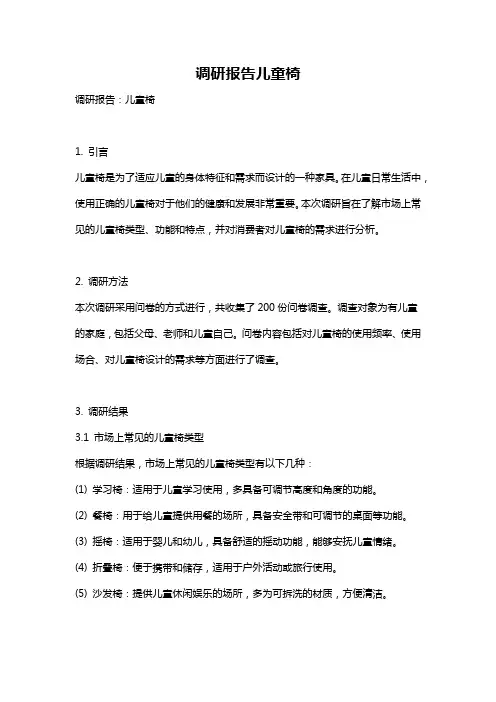 调研报告儿童椅

调研报告：儿童椅

1. 引言

儿童椅是为了适应儿童的身体特征和需求而设计的一种家具。在儿童日常生活中，使用正确的儿童椅对于他们的健康和发展非常重要。本次调研旨在了解市场上常见的儿童椅类型、功能和特点，并对消费者对儿童椅的需求进行分析。

2. 调研方法

本次调研采用问卷的方式进行，共收集了 200 份问卷调查。调查对象为有儿童的家庭，包括父母、老师和儿童自己。问卷内容包括对儿童椅的使用频率、使用场合、对儿童椅设计的需求等方面进行了调查。

3. 调研结果

3.1 市场上常见的儿童椅类型

根据调研结果，市场上常见的儿童椅类型有以下几种：

(1) 学习椅：适用于儿童学习使用，多具备可调节高度和角度的功能。

(2) 餐椅：用于给儿童提供用餐的场所，具备安全带和可调节的桌面等功能。

(3) 摇椅：适用于婴儿和幼儿，具备舒适的摇动功能，能够安抚儿童情绪。

(4) 折叠椅：便于携带和储存，适用于户外活动或旅行使用。

(5) 沙发椅：提供儿童休闲娱乐的场所，多为可拆洗的材质，方便清洁。